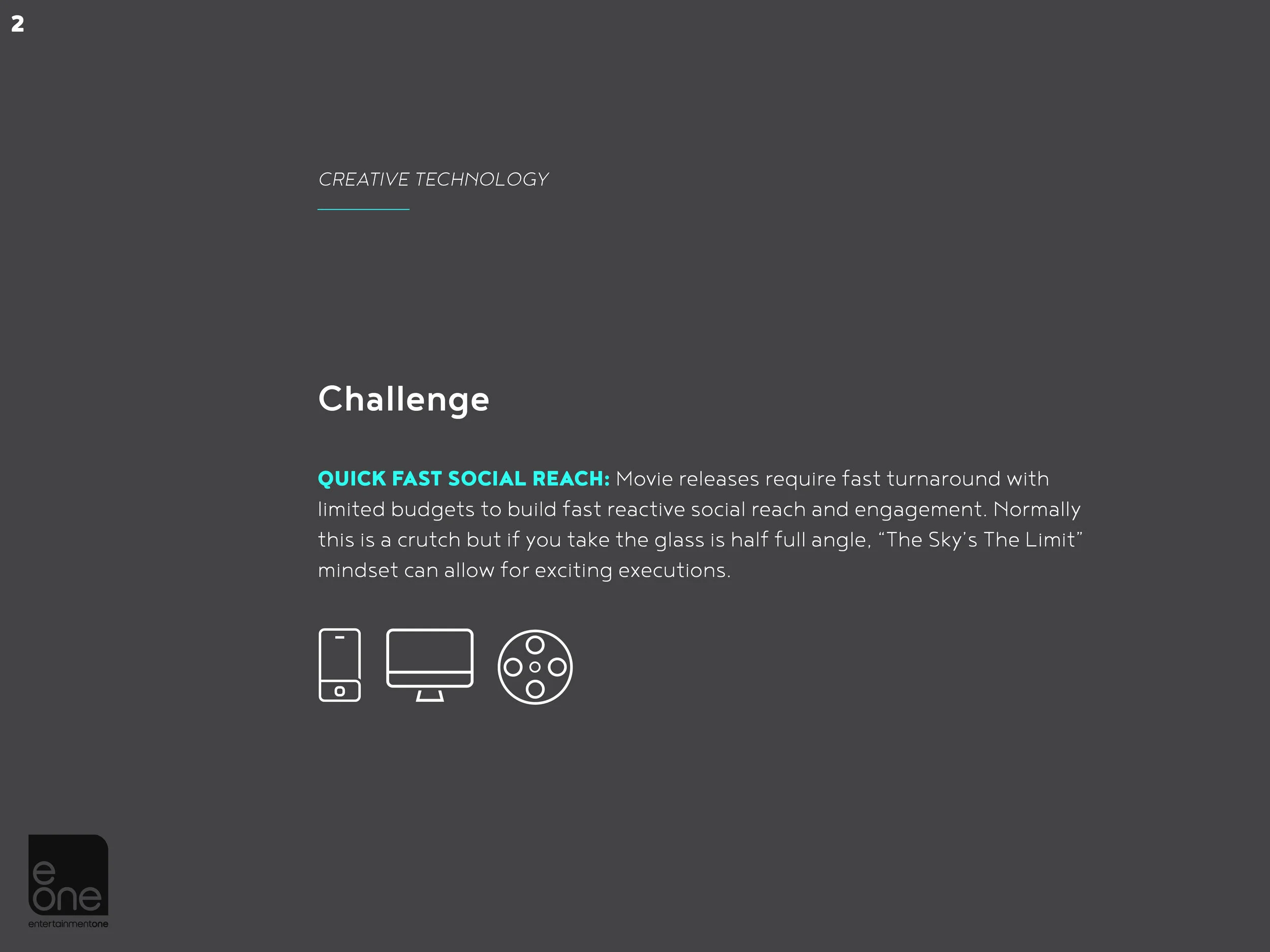 2

CREATIVE TECHNOLOGY

Challenge

QUICK FAST SOCIAL REACH: Movie releases require fast turnaround with limited budgets to build fast reactive social reach and engagement. Normally this is a crutch but if you take the glass is half full angle, "The Sky's The Limit" mindset can allow for exciting executions.

e
one
entertainmentone